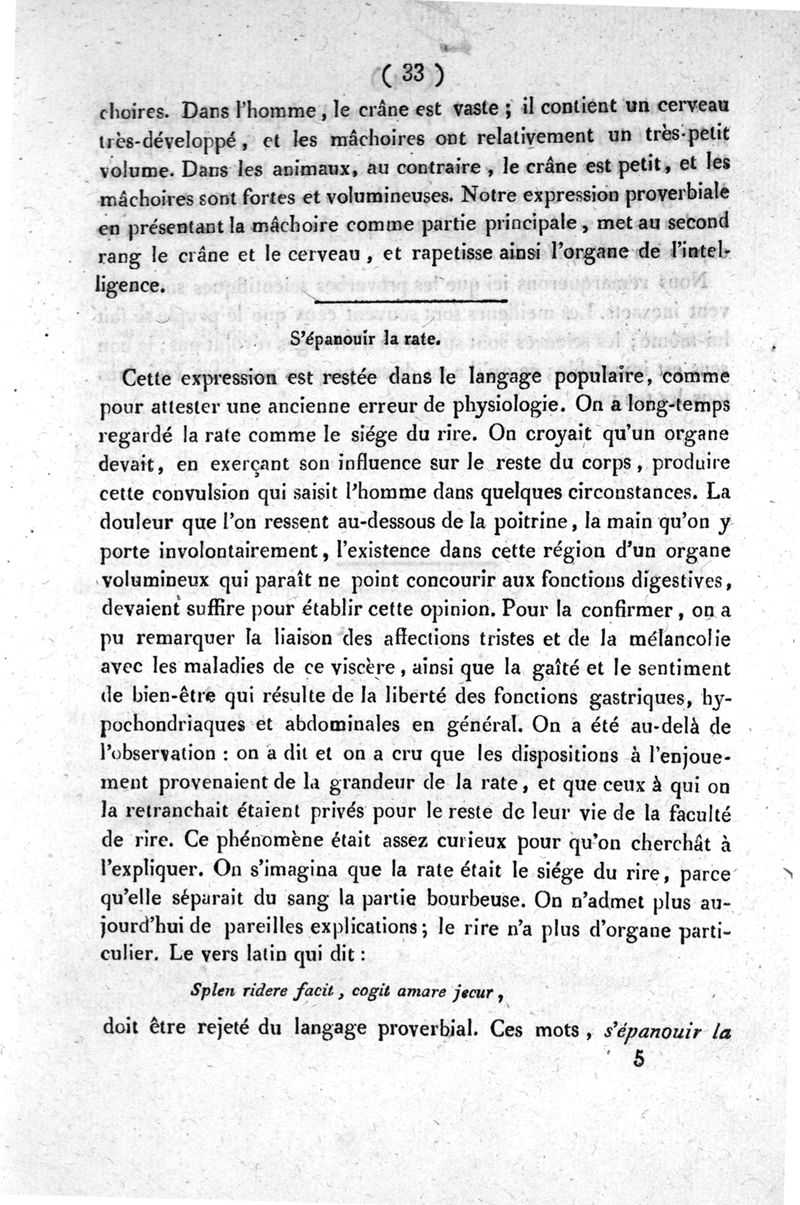 ( 33 )

choires. Dans l'homme, le crâne est vaste ; il contient un cerveau très-développé, et les mâchoires ont relativement un très-petit volume. Dans les animaux, au contraire, le crâne est petit, et les mâchoires sont fortes et volumineuses. Notre expression proverbiale en présentant la mâchoire comme partie principale, met au second rang le crâne et le cerveau, et rapetisse ainsi l'organe de l'intelligence.

S'épanouir la rate.

Cette expression est restée dans le langage populaire, comme pour attester une ancienne erreur de physiologie. On a long-temps regardé la rate comme le siége du rire. On croyait qu'un organe devait, en exerçant son influence sur le reste du corps, produire cette convulsion qui saisit l'homme dans quelques circonstances. La douleur que l'on ressent au-dessous de la poitrine, la main qu'on y porte involontairement, l'existence dans cette région d'un organe volumineux qui paraît ne point concourir aux fonctions digestives, devaient suffire pour établir cette opinion. Pour la confirmer, on a pu remarquer la liaison des affections tristes et de la mélancolie avec les maladies de ce viscère, ainsi que la gaîté et le sentiment de bien-être qui résulte de la liberté des fonctions gastriques, hypochondriaques et abdominales en général. On a été au-delà de l'observation : on a dit et on a cru que les dispositions à l'enjouement provenaient de la grandeur de la rate, et que ceux à qui on la retranchait étaient privés pour le reste de leur vie de la faculté de rire. Ce phénomène était assez curieux pour qu'on cherchât à l'expliquer. On s'imagina que la rate était le siége du rire, parce qu'elle séparait du sang la partie bourbeuse. On n'admet plus aujourd'hui de pareilles explications; le rire n'a plus d'organe particulier. Le vers latin qui dit :

Splen ridere facit, cogit amare jecur,

doit être rejeté du langage proverbial. Ces mots, s'épanouir la

5